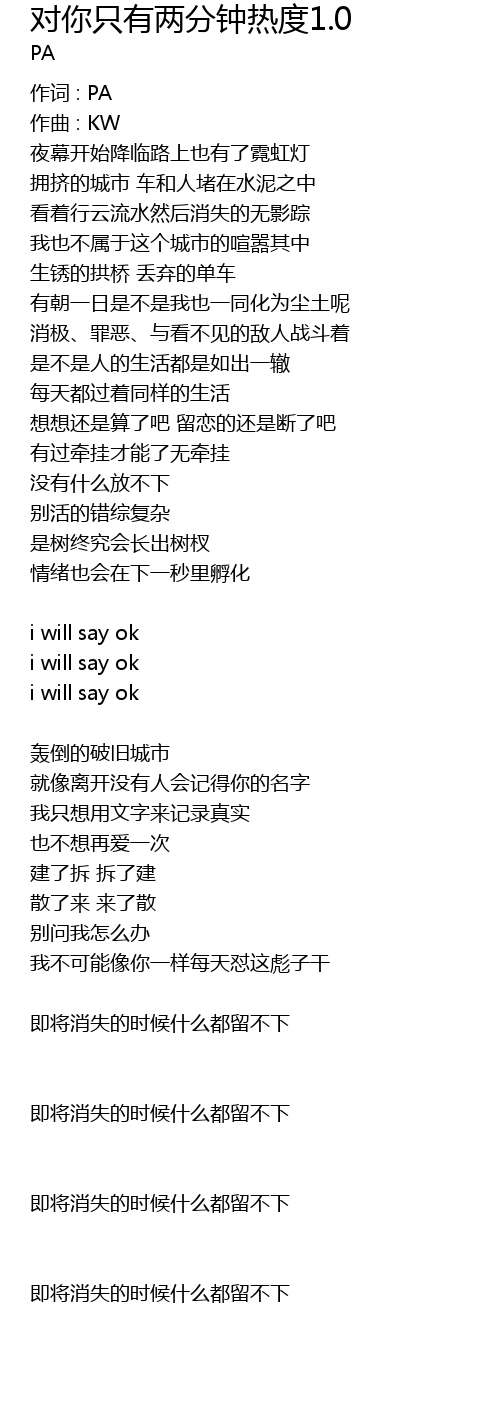 对你只有两分钟热度1.0
PA

作词 : PA
作曲 : KW
夜幕开始降临路上也有了霓虹灯
拥挤的城市 车和人堵在水泥之中
看着行云流水然后消失的无影踪
我也不属于这个城市的喧嚣其中
生锈的拱桥 丢弃的单车
有朝一日是不是我也一同化为尘土呢
消极、罪恶、与看不见的敌人战斗着
是不是人的生活都是如出一辙
每天都过着同样的生活
想想还是算了吧 留恋的还是断了吧
有过牵挂才能了无牵挂
没有什么放不下
别活的错综复杂
是树终究会长出树杈
情绪也会在下一秒里孵化

i will say ok
i will say ok
i will say ok

轰倒的破旧城市
就像离开没有人会记得你的名字
我只想用文字来记录真实
也不想再爱一次
建了拆 拆了建
散了来 来了散
别问我怎么办
我不可能像你一样每天怼这彪子干

即将消失的时候什么都留不下

即将消失的时候什么都留不下

即将消失的时候什么都留不下

即将消失的时候什么都留不下